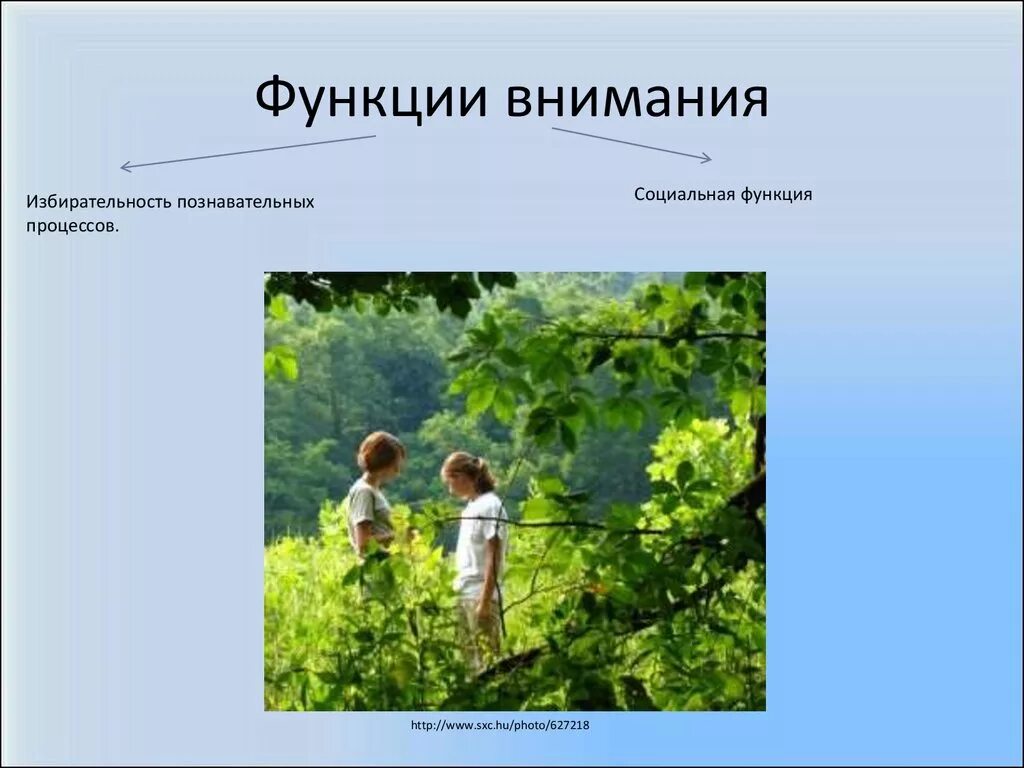 Функции внимания

Избирательность познавательных процессов.

Социальная функция

http://www.sxc.hu/photo/627218